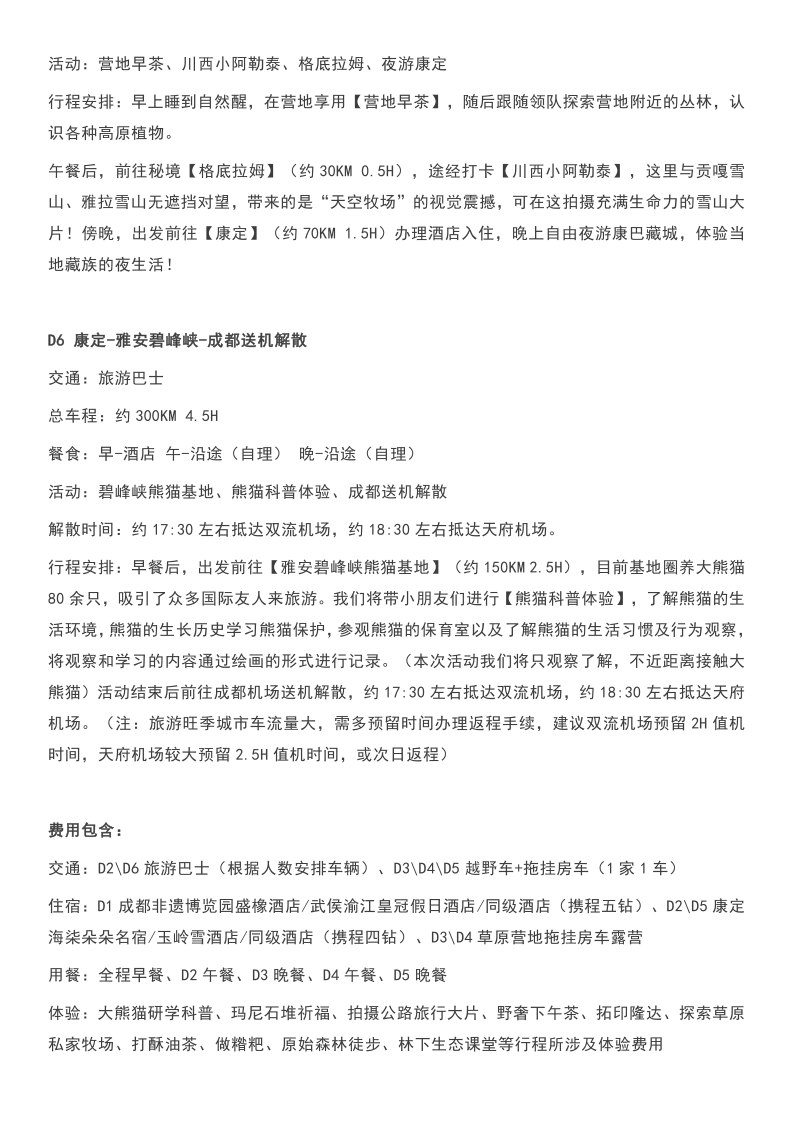 活动：营地早茶、川西小阿勒泰、格底拉姆、夜游康定

行程安排：早上睡到自然醒，在营地享用【营地早茶】，随后跟随领队探索营地附近的丛林，认识各种高原植物。

午餐后，前往秘境【格底拉姆】（约 30KM 0.5H），途经打卡【川西小阿勒泰】，这里与贡嘎雪山、雅拉雪山无遮挡对望，带来的是“天空牧场”的视觉震撼，可在这拍摄充满生命力的雪山大片！傍晚，出发前往【康定】（约 70KM 1.5H）办理酒店入住，晚上自由夜游康巴藏城，体验当地藏族的夜生活！

D6 康定-雅安碧峰峡-成都送机解散

交通：旅游巴士

总车程：约 300KM 4.5H

餐食：早-酒店 午-沿途（自理） 晚-沿途（自理）

活动：碧峰峡熊猫基地、熊猫科普体验、成都送机解散

解散时间：约 17:30 左右抵达双流机场，约 18:30 左右抵达天府机场。

行程安排：早餐后，出发前往【雅安碧峰峡熊猫基地】（约 150KM 2.5H），目前基地圈养大熊猫 80 余只，吸引了众多国际友人来旅游。我们将带小朋友们进行【熊猫科普体验】，了解熊猫的生活环境，熊猫的生长历史学习熊猫保护，参观熊猫的保育室以及了解熊猫的生活习惯及行为观察，将观察和学习的内容通过绘画的形式进行记录。（本次活动我们将只观察了解，不近距离接触大熊猫）活动结束后前往成都机场送机解散，约 17:30 左右抵达双流机场，约 18:30 左右抵达天府机场。（注：旅游旺季城市车流量大，需多预留时间办理返程手续，建议双流机场预留 2H 值机时间，天府机场较大预留 2.5H 值机时间，或次日返程）

费用包含：

交通：D2\D6 旅游巴士（根据人数安排车辆）、D3\D4\D5 越野车+拖挂房车（1 家 1 车）

住宿：D1 成都非遗博览园盛橡酒店/武侯渝江皇冠假日酒店/同级酒店（携程五钻）、D2\D5 康定海柒朵朵名宿/玉岭雪酒店/同级酒店（携程四钻）、D3\D4 草原营地拖挂房车露营

用餐：全程早餐、D2 午餐、D3 晚餐、D4 午餐、D5 晚餐

体验：大熊猫研学科普、玛尼石堆祈福、拍摄公路旅行大片、野奢下午茶、拓印隆达、探索草原私家牧场、打酥油茶、做糌粑、原始森林徒步、林下生态课堂等行程所涉及体验费用